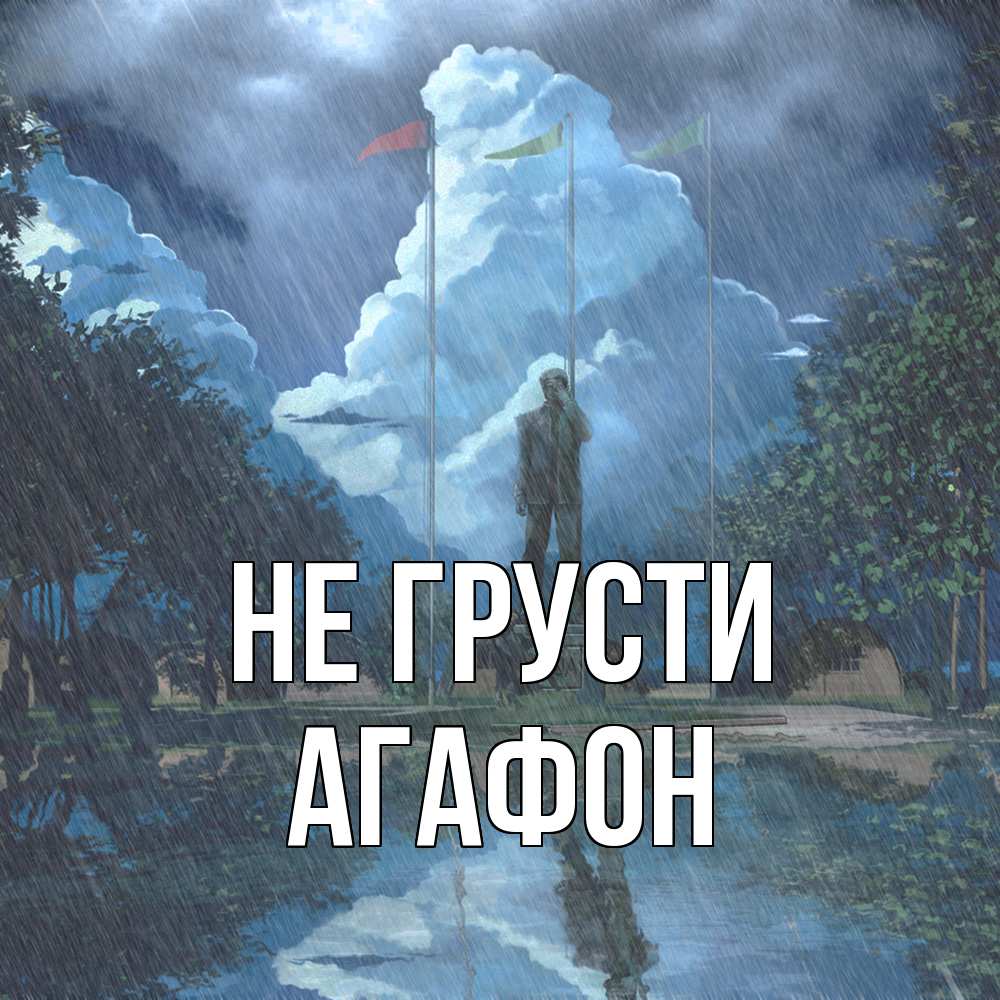 НЕ ГРУСТИ
АГАФОН